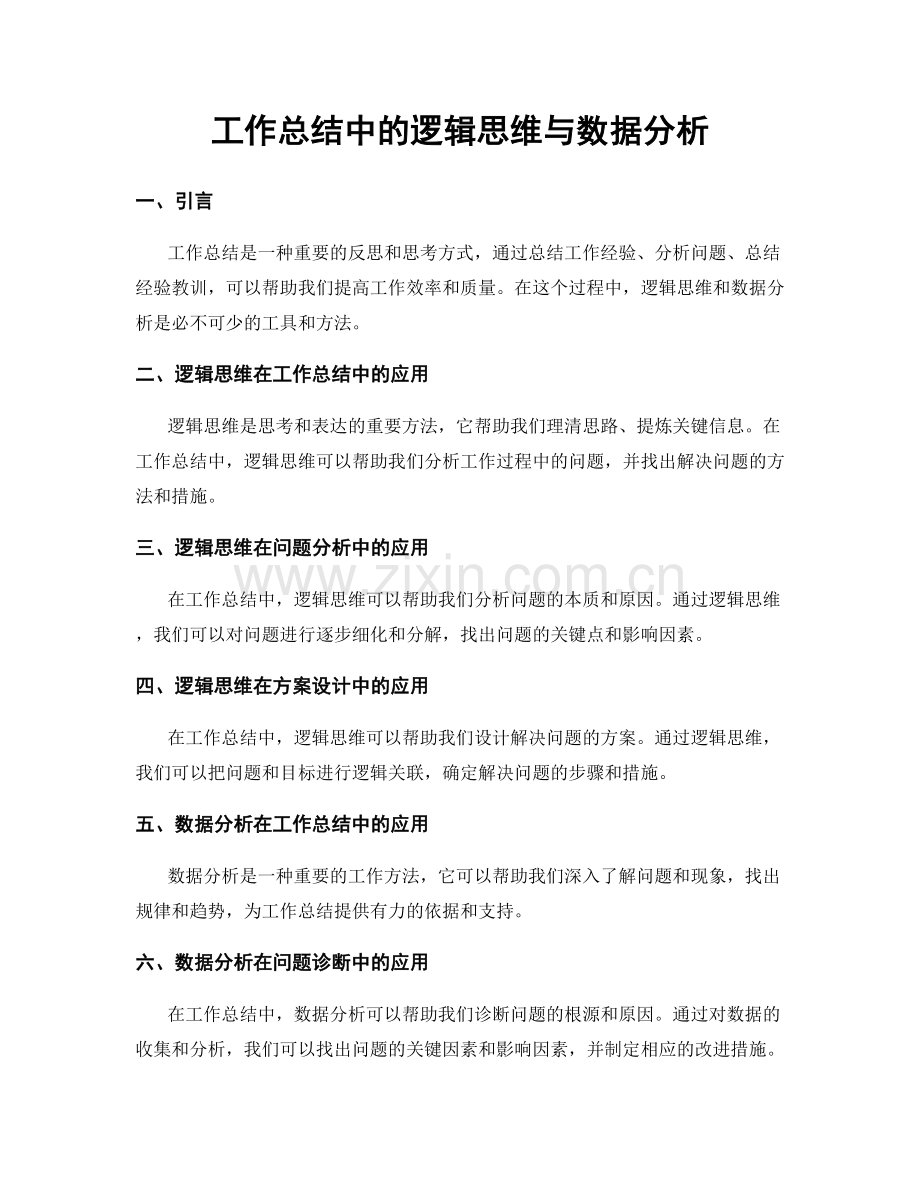 工作总结中的逻辑思维与数据分析

一、引言

工作总结是一种重要的反思和思考方式，通过总结工作经验、分析问题、总结经验教训，可以帮助我们提高工作效率和质量。在这个过程中，逻辑思维和数据分析是必不可少的工具和方法。

二、逻辑思维在工作总结中的应用

逻辑思维是思考和表达的重要方法，它帮助我们理清思路、提炼关键信息。在工作总结中，逻辑思维可以帮助我们分析工作过程中的问题，并找出解决问题的方法和措施。

三、逻辑思维在问题分析中的应用

在工作总结中，逻辑思维可以帮助我们分析问题的本质和原因。通过逻辑思维，我们可以对问题进行逐步细化和分解，找出问题的关键点和影响因素。

四、逻辑思维在方案设计中的应用

在工作总结中，逻辑思维可以帮助我们设计解决问题的方案。通过逻辑思维，我们可以把问题和目标进行逻辑关联，确定解决问题的步骤和措施。

五、数据分析在工作总结中的应用

数据分析是一种重要的工作方法，它可以帮助我们深入了解问题和现象，找出规律和趋势，为工作总结提供有力的依据和支持。

六、数据分析在问题诊断中的应用

在工作总结中，数据分析可以帮助我们诊断问题的根源和原因。通过对数据的收集和分析，我们可以找出问题的关键因素和影响因素，并制定相应的改进措施。

www.zixin.com.cn